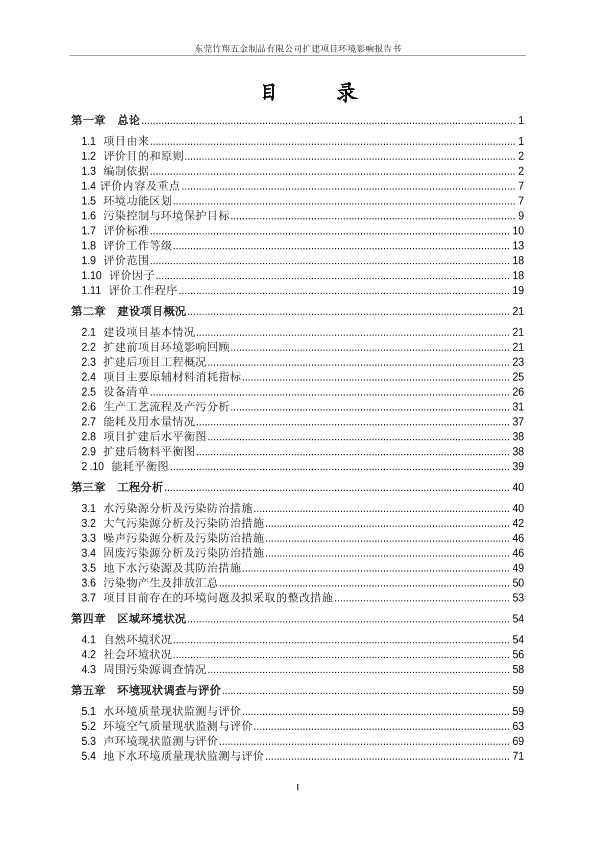 东莞竹翔五金制品有限公司扩建项目环境影响报告书

目　录

第一章　总论 ........ 1
1.1 项目由来 ........ 1
1.2 评价目的和原则 ........ 2
1.3 编制依据 ........ 2
1.4 评价内容及重点 ........ 7
1.5 环境功能区划 ........ 7
1.6 污染控制与环境保护目标 ........ 9
1.7 评价标准 ........ 10
1.8 评价工作等级 ........ 13
1.9 评价范围 ........ 18
1.10 评价因子 ........ 18
1.11 评价工作程序 ........ 19
第二章　建设项目概况 ........ 21
2.1 建设项目基本情况 ........ 21
2.2 扩建前项目环境影响回顾 ........ 21
2.3 扩建后项目工程概况 ........ 23
2.4 项目主要原辅材料消耗指标 ........ 25
2.5 设备清单 ........ 26
2.6 生产工艺流程及产污分析 ........ 31
2.7 能耗及用水量情况 ........ 37
2.8 项目扩建后水平衡图 ........ 38
2.9 扩建后物料平衡图 ........ 38
2.10 能耗平衡图 ........ 39
第三章　工程分析 ........ 40
3.1 水污染源分析及污染防治措施 ........ 40
3.2 大气污染源分析及污染防治措施 ........ 42
3.3 噪声污染源分析及污染防治措施 ........ 46
3.4 固废污染源分析及污染防治措施 ........ 46
3.5 地下水污染源及其防治措施 ........ 49
3.6 污染物产生及排放汇总 ........ 50
3.7 项目目前存在的环境问题及拟采取的整改措施 ........ 53
第四章　区域环境状况 ........ 54
4.1 自然环境状况 ........ 54
4.2 社会环境状况 ........ 56
4.3 周围污染源调查情况 ........ 58
第五章　环境现状调查与评价 ........ 59
5.1 水环境质量现状监测与评价 ........ 59
5.2 环境空气质量现状监测与评价 ........ 63
5.3 声环境现状监测与评价 ........ 69
5.4 地下水环境质量现状监测与评价 ........ 71

I